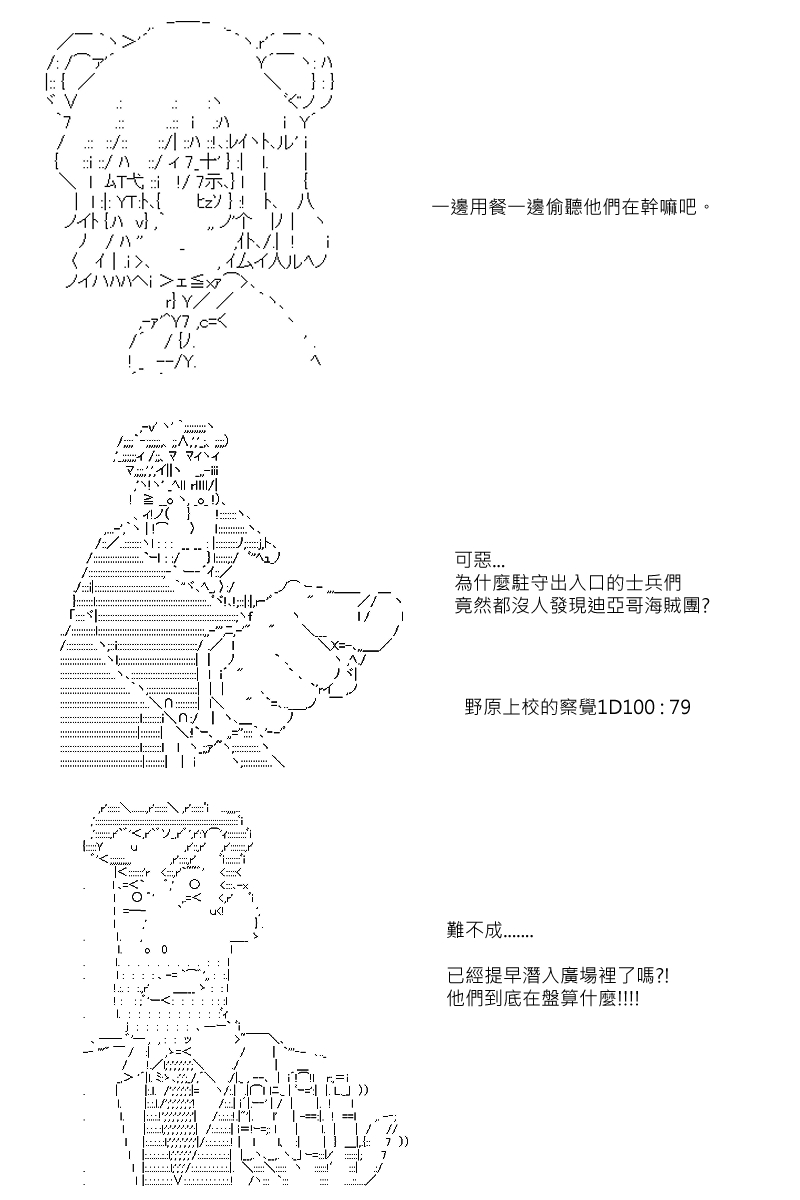 一邊用餐一邊偷聽他們在幹嘛吧。

可惡...
為什麼駐守出入口的士兵們
竟然都沒人發現迪亞哥海賊團?

野原上校的察覺1D100 : 79

難不成.......

已經提早潛入廣場裡了嗎?!
他們到底在盤算什麼!!!!